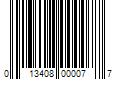 0 13408 00007 7